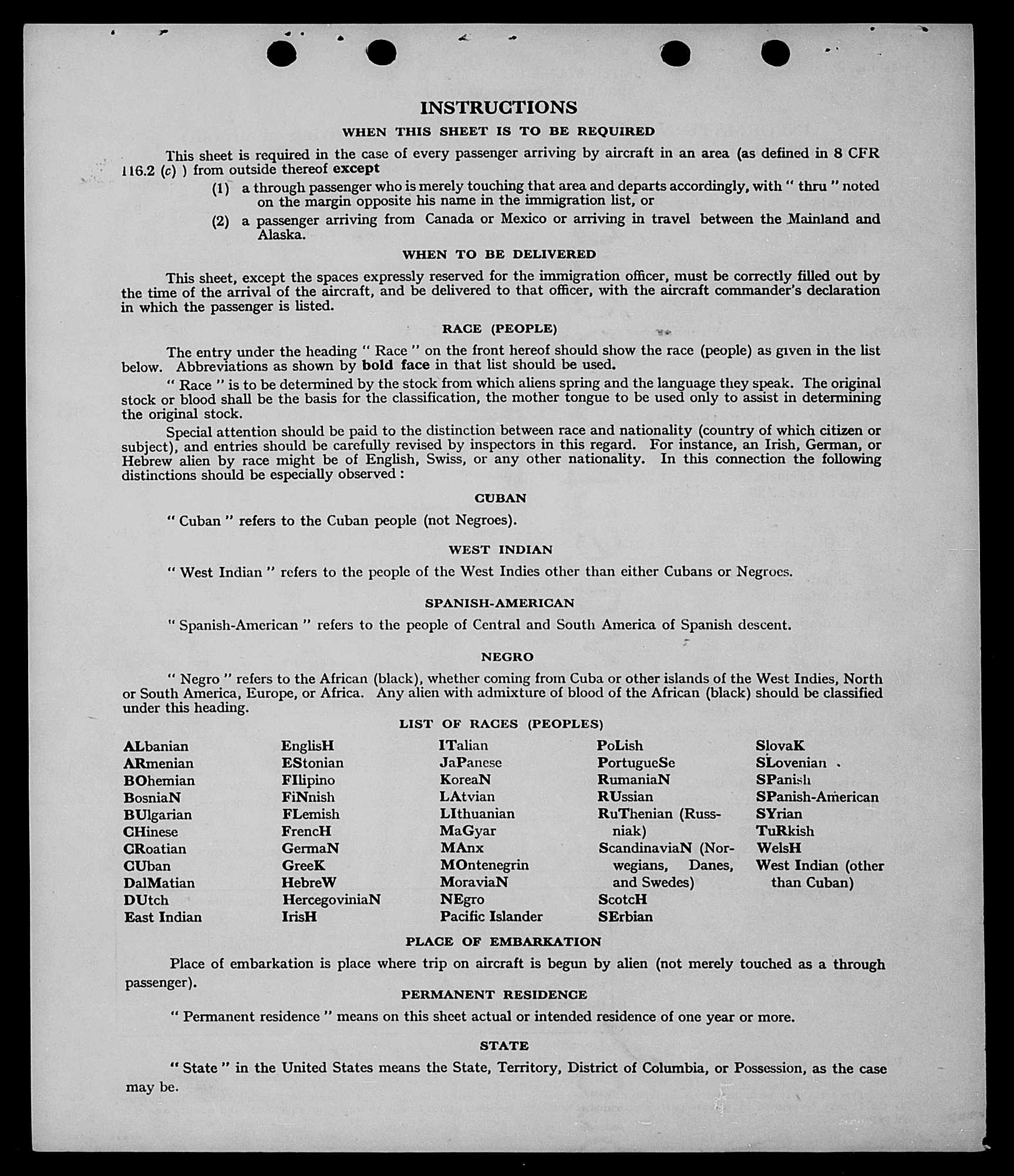 INSTRUCTIONS

WHEN THIS SHEET IS TO BE REQUIRED

This sheet is required in the case of every passenger arriving by aircraft in an area (as defined in 8 CFR 116.2 (c) ) from outside thereof except

(1) a through passenger who is merely touching that area and departs accordingly, with " thru " noted on the margin opposite his name in the immigration list, or

(2) a passenger arriving from Canada or Mexico or arriving in travel between the Mainland and Alaska.

WHEN TO BE DELIVERED

This sheet, except the spaces expressly reserved for the immigration officer, must be correctly filled out by the time of the arrival of the aircraft, and be delivered to that officer, with the aircraft commander's declaration in which the passenger is listed.

RACE (PEOPLE)

The entry under the heading " Race " on the front hereof should show the race (people) as given in the list below. Abbreviations as shown by bold face in that list should be used.

" Race " is to be determined by the stock from which aliens spring and the language they speak. The original stock or blood shall be the basis for the classification, the mother tongue to be used only to assist in determining the original stock.

Special attention should be paid to the distinction between race and nationality (country of which citizen or subject), and entries should be carefully revised by inspectors in this regard. For instance, an Irish, German, or Hebrew alien by race might be of English, Swiss, or any other nationality. In this connection the following distinctions should be especially observed :

CUBAN

" Cuban " refers to the Cuban people (not Negroes).

WEST INDIAN

" West Indian " refers to the people of the West Indies other than either Cubans or Negroes.

SPANISH-AMERICAN

" Spanish-American " refers to the people of Central and South America of Spanish descent.

NEGRO

" Negro " refers to the African (black), whether coming from Cuba or other islands of the West Indies, North or South America, Europe, or Africa. Any alien with admixture of blood of the African (black) should be classified under this heading.

LIST OF RACES (PEOPLES)

ALbanian
ARmenian
BOhemian
BosniaN
BUlgarian
CHinese
CRoatian
CUban
DalMatian
DUtch
East Indian

EnglisH
EStonian
FIlipino
FiNnish
FLemish
FrencH
GermaN
GreeK
HebreW
HercegoviniaN
IrisH

ITalian
JaPanese
KoreaN
LAtvian
LIthuanian
MaGyar
MAnx
MOntenegrin
MoraviaN
NEgro
Pacific Islander

PoLish
PortugueSe
RumaniaN
RUssian
RuThenian (Russniak)
ScandinaviaN (Norwegians, Danes, and Swedes)
ScotcH
SErbian

SlovaK
SLovenian
SPanish
SPanish-American
SYrian
TuRkish
WelsH
West Indian (other than Cuban)

PLACE OF EMBARKATION

Place of embarkation is place where trip on aircraft is begun by alien (not merely touched as a through passenger).

PERMANENT RESIDENCE

" Permanent residence " means on this sheet actual or intended residence of one year or more.

STATE

" State " in the United States means the State, Territory, District of Columbia, or Possession, as the case may be.